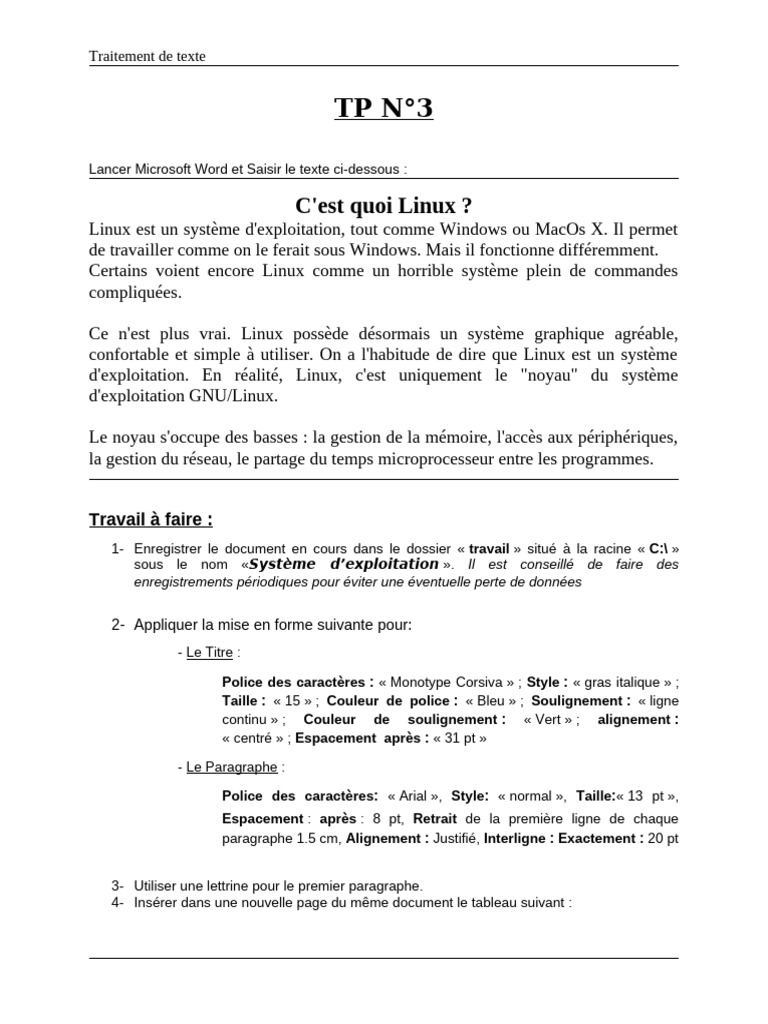 Traitement de texte

TP N°3

Lancer Microsoft Word et Saisir le texte ci-dessous :

C'est quoi Linux ?

Linux est un système d'exploitation, tout comme Windows ou MacOs X. Il permet de travailler comme on le ferait sous Windows. Mais il fonctionne différemment. Certains voient encore Linux comme un horrible système plein de commandes compliquées.

Ce n'est plus vrai. Linux possède désormais un système graphique agréable, confortable et simple à utiliser. On a l'habitude de dire que Linux est un système d'exploitation. En réalité, Linux, c'est uniquement le "noyau" du système d'exploitation GNU/Linux.

Le noyau s'occupe des basses : la gestion de la mémoire, l'accès aux périphériques, la gestion du réseau, le partage du temps microprocesseur entre les programmes.

Travail à faire :

1- Enregistrer le document en cours dans le dossier « travail » situé à la racine « C:\ » sous le nom «Système d'exploitation ». Il est conseillé de faire des enregistrements périodiques pour éviter une éventuelle perte de données

2- Appliquer la mise en forme suivante pour:

- Le Titre :

Police des caractères : « Monotype Corsiva » ; Style : « gras italique » ; Taille : « 15 » ; Couleur de police : « Bleu » ; Soulignement : « ligne continu » ; Couleur de soulignement : « Vert » ; alignement : « centré » ; Espacement après : « 31 pt »

- Le Paragraphe :

Police des caractères: « Arial », Style: « normal », Taille:« 13 pt », Espacement : après : 8 pt, Retrait de la première ligne de chaque paragraphe 1.5 cm, Alignement : Justifié, Interligne : Exactement : 20 pt

3- Utiliser une lettrine pour le premier paragraphe.
4- Insérer dans une nouvelle page du même document le tableau suivant :